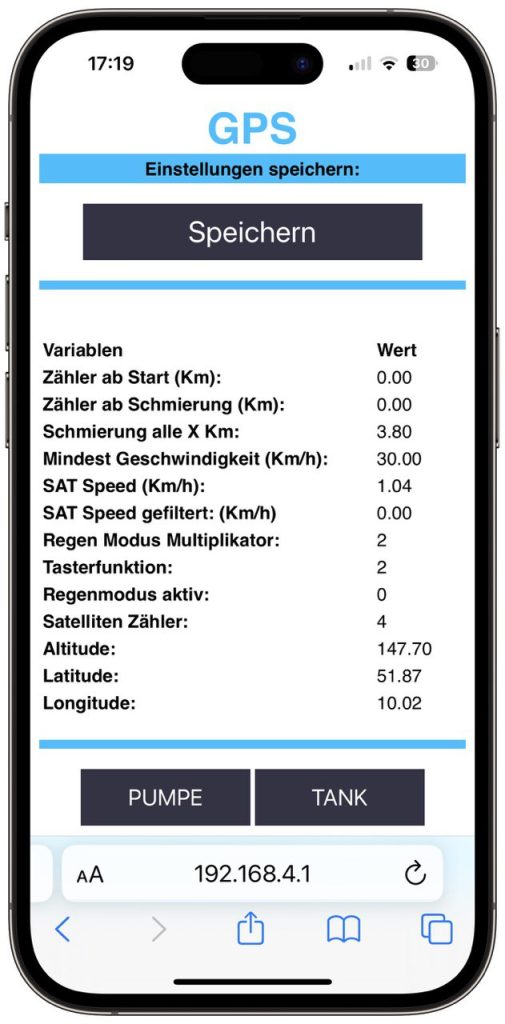 17:19

30

GPS

Einstellungen speichern:

Speichern

| Variablen | Wert |
|---|---|
| Zähler ab Start (Km): | 0.00 |
| Zähler ab Schmierung (Km): | 0.00 |
| Schmierung alle X Km: | 3.80 |
| Mindest Geschwindigkeit (Km/h): | 30.00 |
| SAT Speed (Km/h): | 1.04 |
| SAT Speed gefiltert: (Km/h) | 0.00 |
| Regen Modus Multiplikator: | 2 |
| Tasterfunktion: | 2 |
| Regenmodus aktiv: | 0 |
| Satelliten Zähler: | 4 |
| Altitude: | 147.70 |
| Latitude: | 51.87 |
| Longitude: | 10.02 |

PUMPE

TANK

AA

192.168.4.1